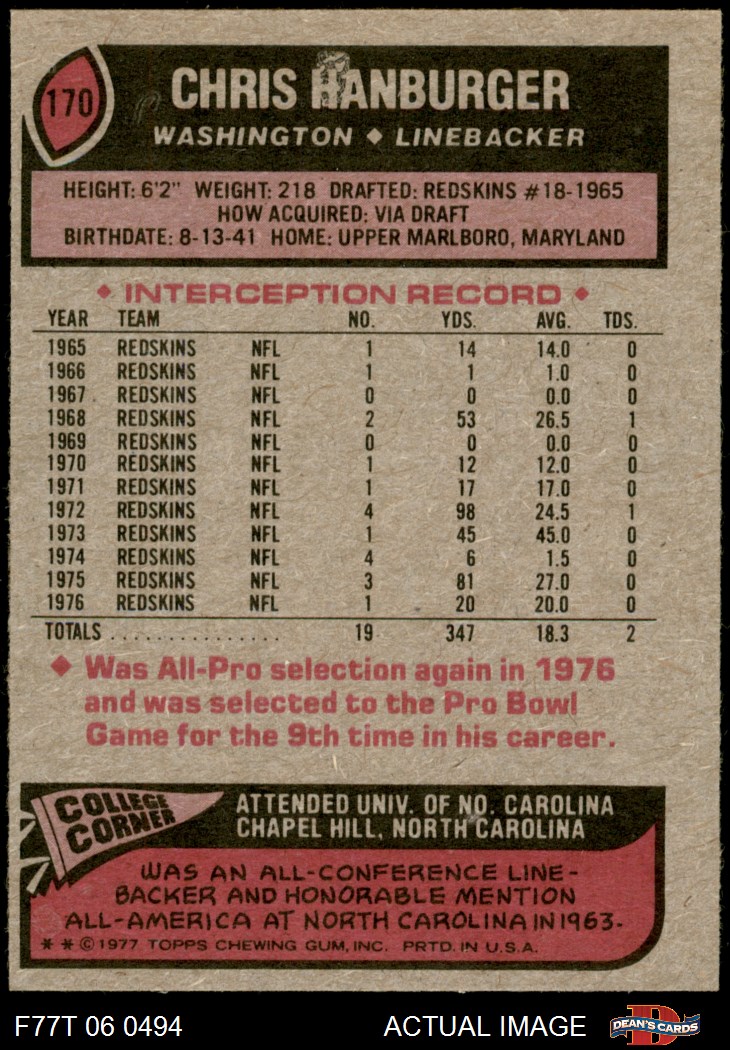 170

CHRIS HANBURGER

WASHINGTON ◆ LINEBACKER

HEIGHT: 6'2" WEIGHT: 218 DRAFTED: REDSKINS #18-1965
HOW ACQUIRED: VIA DRAFT
BIRTHDATE: 8-13-41 HOME: UPPER MARLBORO, MARYLAND

◆ INTERCEPTION RECORD ◆

| YEAR | TEAM | | NO. | YDS. | AVG. | TDS. |
|---|---|---|---|---|---|---|
| 1965 | REDSKINS | NFL | 1 | 14 | 14.0 | 0 |
| 1966 | REDSKINS | NFL | 1 | 1 | 1.0 | 0 |
| 1967 | REDSKINS | NFL | 0 | 0 | 0.0 | 0 |
| 1968 | REDSKINS | NFL | 2 | 53 | 26.5 | 1 |
| 1969 | REDSKINS | NFL | 0 | 0 | 0.0 | 0 |
| 1970 | REDSKINS | NFL | 1 | 12 | 12.0 | 0 |
| 1971 | REDSKINS | NFL | 1 | 17 | 17.0 | 0 |
| 1972 | REDSKINS | NFL | 4 | 98 | 24.5 | 1 |
| 1973 | REDSKINS | NFL | 1 | 45 | 45.0 | 0 |
| 1974 | REDSKINS | NFL | 4 | 6 | 1.5 | 0 |
| 1975 | REDSKINS | NFL | 3 | 81 | 27.0 | 0 |
| 1976 | REDSKINS | NFL | 1 | 20 | 20.0 | 0 |
| TOTALS | | | 19 | 347 | 18.3 | 2 |

◆ Was All-Pro selection again in 1976 and was selected to the Pro Bowl Game for the 9th time in his career.

COLLEGE CORNER

ATTENDED UNIV. OF NO. CAROLINA
CHAPEL HILL, NORTH CAROLINA

WAS AN ALL-CONFERENCE LINEBACKER AND HONORABLE MENTION ALL-AMERICA AT NORTH CAROLINA IN 1963.

* * © 1977 TOPPS CHEWING GUM, INC. PRTD. IN U.S.A.

F77T 06 0494

ACTUAL IMAGE

DEAN'S CARDS